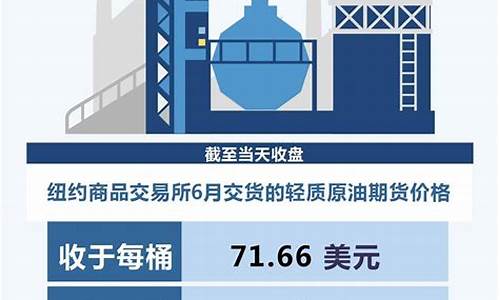 截至当天收盘

纽约商品交易所6月交货的轻质原油期货价格

收于每桶 71.66 美元